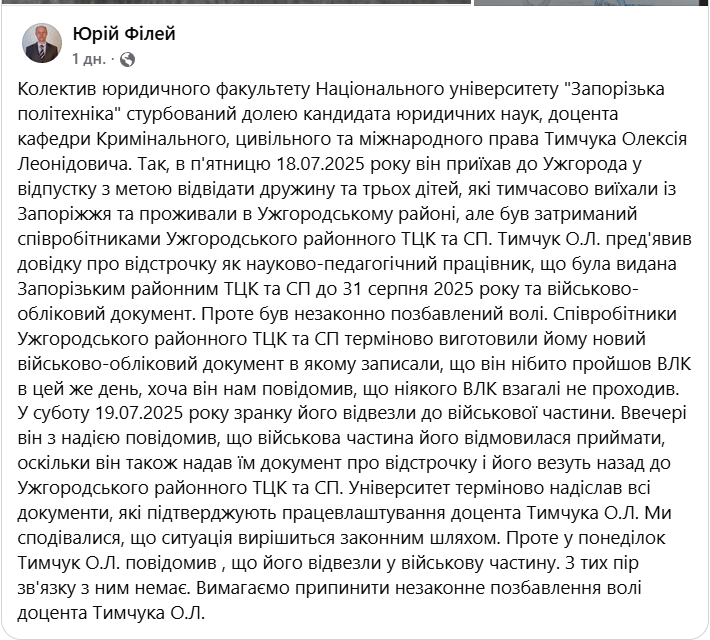 Юрій Філей
1 дн. ·

Колектив юридичного факультету Національного університету "Запорізька політехніка" стурбований долею кандидата юридичних наук, доцента кафедри Кримінального, цивільного та міжнародного права Тимчука Олексія Леонідовича. Так, в п'ятницю 18.07.2025 року він приїхав до Ужгорода у відпустку з метою відвідати дружину та трьох дітей, які тимчасово виїхали із Запоріжжя та проживали в Ужгородському районі, але був затриманий співробітниками Ужгородського районного ТЦК та СП. Тимчук О.Л. пред'явив довідку про відстрочку як науково-педагогічний працівник, що була видана Запорізьким районним ТЦК та СП до 31 серпня 2025 року та військово-обліковий документ. Проте був незаконно позбавлений волі. Співробітники Ужгородського районного ТЦК та СП терміново виготовили йому новий військово-обліковий документ в якому записали, що він нібито пройшов ВЛК в цей же день, хоча він нам повідомив, що ніякого ВЛК взагалі не проходив. У суботу 19.07.2025 року зранку його відвезли до військової частини. Ввечері він з надією повідомив, що військова частина його відмовилася приймати, оскільки він також надав їм документ про відстрочку і його везуть назад до Ужгородського районного ТЦК та СП. Університет терміново надіслав всі документи, які підтверджують працевлаштування доцента Тимчука О.Л. Ми сподівалися, що ситуація вирішиться законним шляхом. Проте у понеділок Тимчук О.Л. повідомив , що його відвезли у військову частину. З тих пір зв'язку з ним немає. Вимагаємо припинити незаконне позбавлення волі доцента Тимчука О.Л.